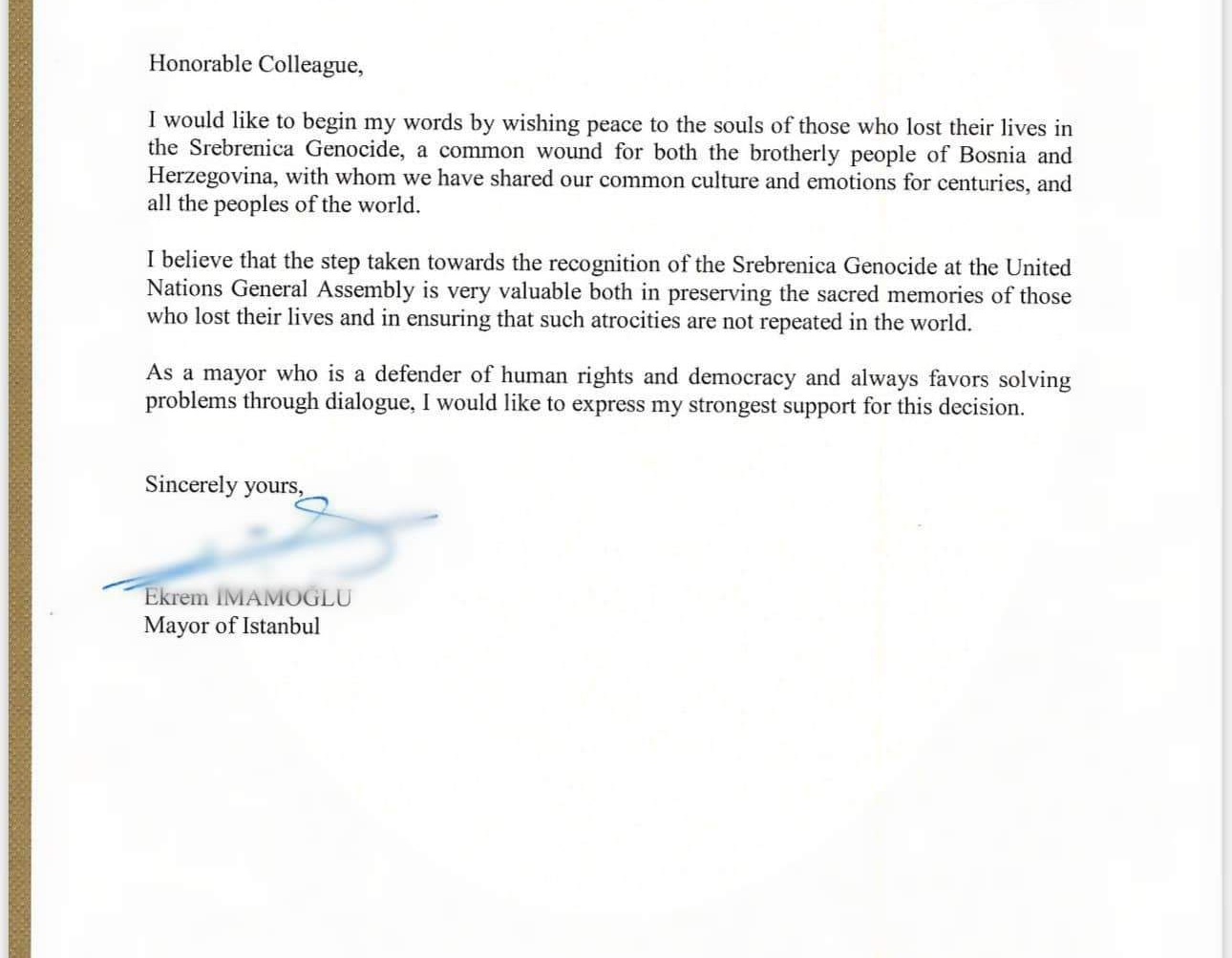 Honorable Colleague,

I would like to begin my words by wishing peace to the souls of those who lost their lives in the Srebrenica Genocide, a common wound for both the brotherly people of Bosnia and Herzegovina, with whom we have shared our common culture and emotions for centuries, and all the peoples of the world.

I believe that the step taken towards the recognition of the Srebrenica Genocide at the United Nations General Assembly is very valuable both in preserving the sacred memories of those who lost their lives and in ensuring that such atrocities are not repeated in the world.

As a mayor who is a defender of human rights and democracy and always favors solving problems through dialogue, I would like to express my strongest support for this decision.

Sincerely yours,

Ekrem İMAMOĞLU
Mayor of Istanbul